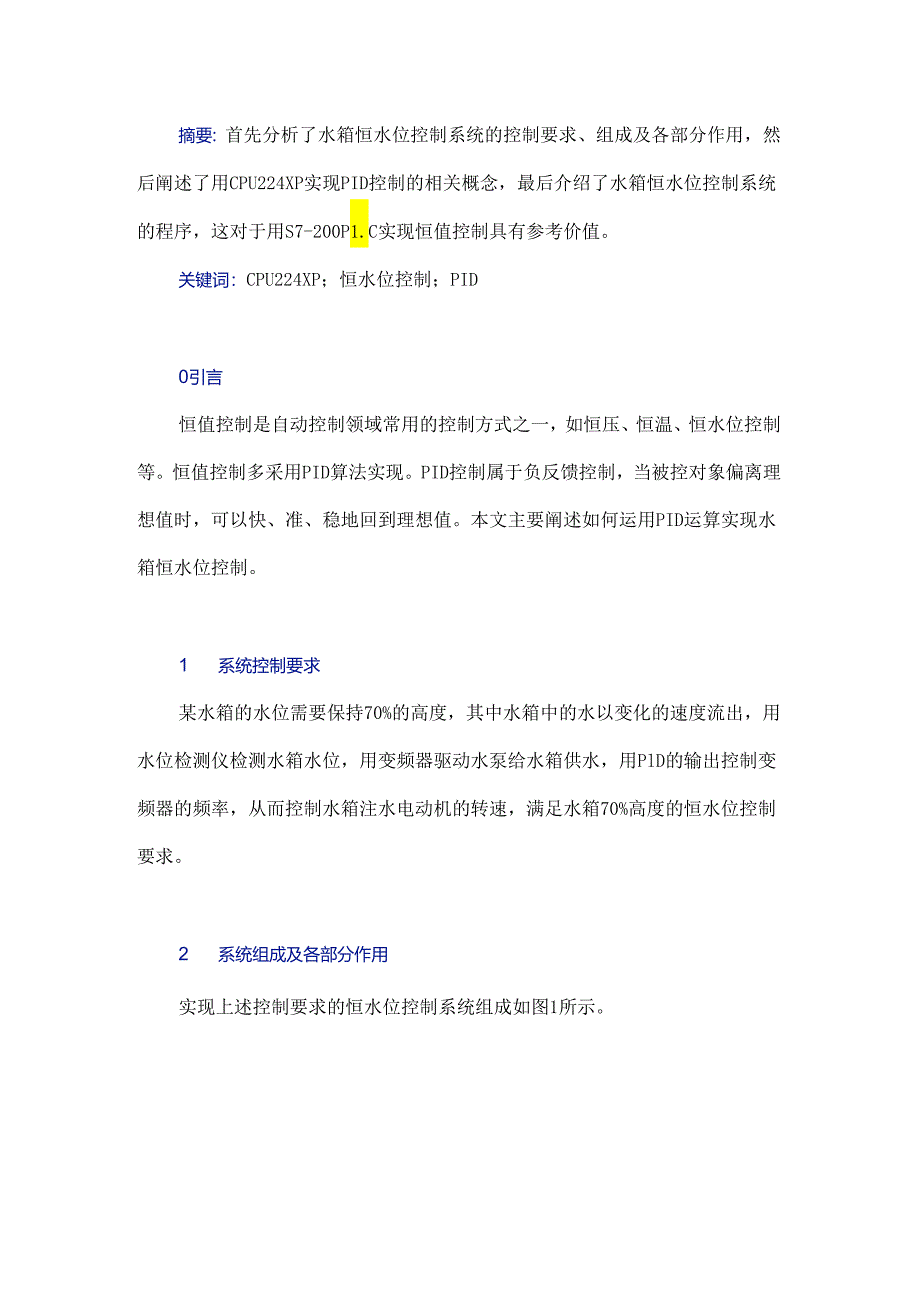 摘要: 首先分析了水箱恒水位控制系统的控制要求、组成及各部分作用，然后阐述了用CPU224XP实现PID控制的相关概念，最后介绍了水箱恒水位控制系统的程序，这对于用S7-200P1.C实现恒值控制具有参考价值。

关键词: CPU224XP；恒水位控制；PID

0引言

恒值控制是自动控制领域常用的控制方式之一，如恒压、恒温、恒水位控制等。恒值控制多采用PID算法实现。PID控制属于负反馈控制，当被控对象偏离理想值时，可以快、准、稳地回到理想值。本文主要阐述如何运用PID运算实现水箱恒水位控制。

1　系统控制要求

某水箱的水位需要保持70%的高度，其中水箱中的水以变化的速度流出，用水位检测仪检测水箱水位，用变频器驱动水泵给水箱供水，用PID的输出控制变频器的频率，从而控制水箱注水电动机的转速，满足水箱70%高度的恒水位控制要求。

2　系统组成及各部分作用

实现上述控制要求的恒水位控制系统组成如图1所示。